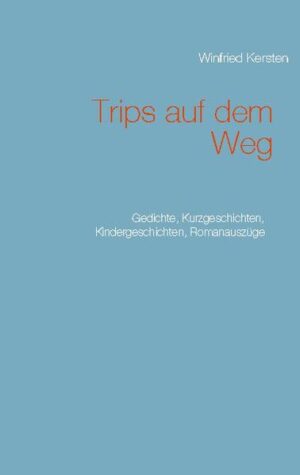 Winfried Kersten

Trips auf dem Weg

Gedichte, Kurzgeschichten, Kindergeschichten, Romanauszüge